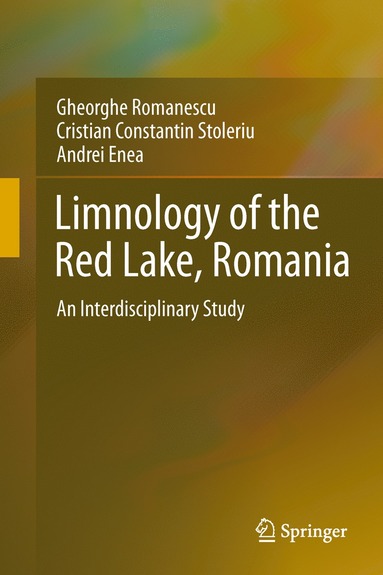 Gheorghe Romanescu
Cristian Constantin Stoleriu
Andrei Enea

Limnology of the Red Lake, Romania

An Interdisciplinary Study

Springer